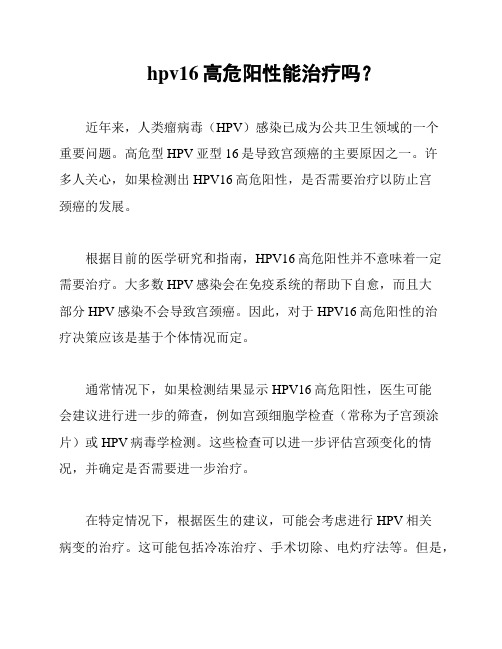 hpv16 高危阳性能治疗吗？

近年来，人类瘤病毒（HPV）感染已成为公共卫生领域的一个重要问题。高危型 HPV 亚型 16 是导致宫颈癌的主要原因之一。许多人关心，如果检测出 HPV16 高危阳性，是否需要治疗以防止宫颈癌的发展。

根据目前的医学研究和指南，HPV16 高危阳性并不意味着一定需要治疗。大多数 HPV 感染会在免疫系统的帮助下自愈，而且大部分 HPV 感染不会导致宫颈癌。因此，对于 HPV16 高危阳性的治疗决策应该是基于个体情况而定。

通常情况下，如果检测结果显示 HPV16 高危阳性，医生可能会建议进行进一步的筛查，例如宫颈细胞学检查（常称为子宫颈涂片）或 HPV 病毒学检测。这些检查可以进一步评估宫颈变化的情况，并确定是否需要进一步治疗。

在特定情况下，根据医生的建议，可能会考虑进行 HPV 相关病变的治疗。这可能包括冷冻治疗、手术切除、电灼疗法等。但是，